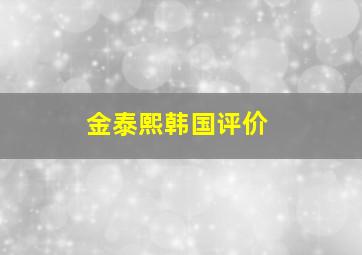 金泰熙韩国评价